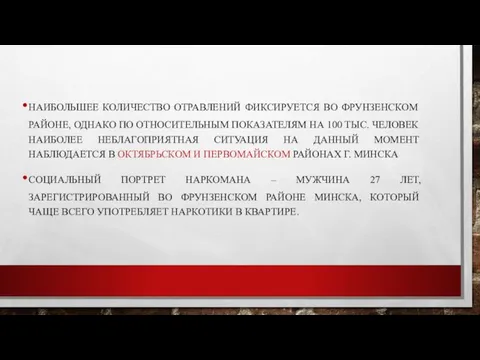 • НАИБОЛЬШЕЕ КОЛИЧЕСТВО ОТРАВЛЕНИЙ ФИКСИРУЕТСЯ ВО ФРУНЗЕНСКОМ РАЙОНЕ, ОДНАКО ПО ОТНОСИТЕЛЬНЫМ ПОКАЗАТЕЛЯМ НА 100 ТЫС. ЧЕЛОВЕК НАИБОЛЕЕ НЕБЛАГОПРИЯТНАЯ СИТУАЦИЯ НА ДАННЫЙ МОМЕНТ НАБЛЮДАЕТСЯ В ОКТЯБРЬСКОМ И ПЕРВОМАЙСКОМ РАЙОНАХ Г. МИНСКА

• СОЦИАЛЬНЫЙ ПОРТРЕТ НАРКОМАНА – МУЖЧИНА 27 ЛЕТ, ЗАРЕГИСТРИРОВАННЫЙ ВО ФРУНЗЕНСКОМ РАЙОНЕ МИНСКА, КОТОРЫЙ ЧАЩЕ ВСЕГО УПОТРЕБЛЯЕТ НАРКОТИКИ В КВАРТИРЕ.